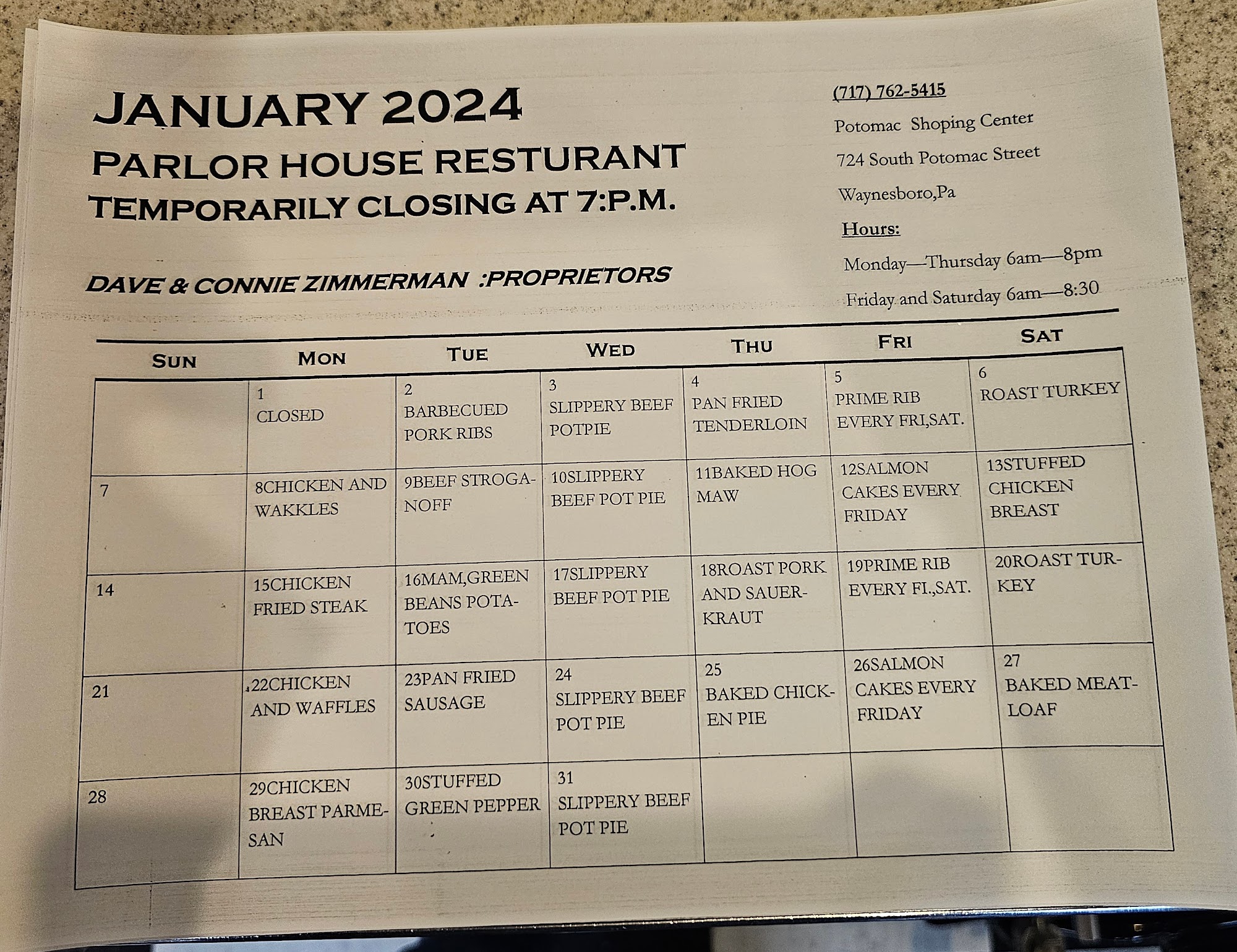 JANUARY 2024
PARLOR HOUSE RESTURANT
TEMPORARILY CLOSING AT 7:P.M.

DAVE & CONNIE ZIMMERMAN :PROPRIETORS

(717) 762-5415
Potomac Shoping Center
724 South Potomac Street
Waynesboro,Pa
Hours:
Monday—Thursday 6am—8pm
Friday and Saturday 6am—8:30

| SUN | MON | TUE | WED | THU | FRI | SAT |
|---|---|---|---|---|---|---|
| | 1 CLOSED | 2 BARBECUED PORK RIBS | 3 SLIPPERY BEEF POTPIE | 4 PAN FRIED TENDERLOIN | 5 PRIME RIB EVERY FRI,SAT. | 6 ROAST TURKEY |
| 7 | 8CHICKEN AND WAKKLES | 9BEEF STROGANOFF | 10SLIPPERY BEEF POT PIE | 11BAKED HOG MAW | 12SALMON CAKES EVERY FRIDAY | 13STUFFED CHICKEN BREAST |
| 14 | 15CHICKEN FRIED STEAK | 16MAM,GREEN BEANS POTATOES | 17SLIPPERY BEEF POT PIE | 18ROAST PORK AND SAUERKRAUT | 19PRIME RIB EVERY FI.,SAT. | 20ROAST TURKEY |
| 21 | 22CHICKEN AND WAFFLES | 23PAN FRIED SAUSAGE | 24 SLIPPERY BEEF POT PIE | 25 BAKED CHICKEN PIE | 26SALMON CAKES EVERY FRIDAY | 27 BAKED MEATLOAF |
| 28 | 29CHICKEN BREAST PARMESAN | 30STUFFED GREEN PEPPER | 31 SLIPPERY BEEF POT PIE | | | |